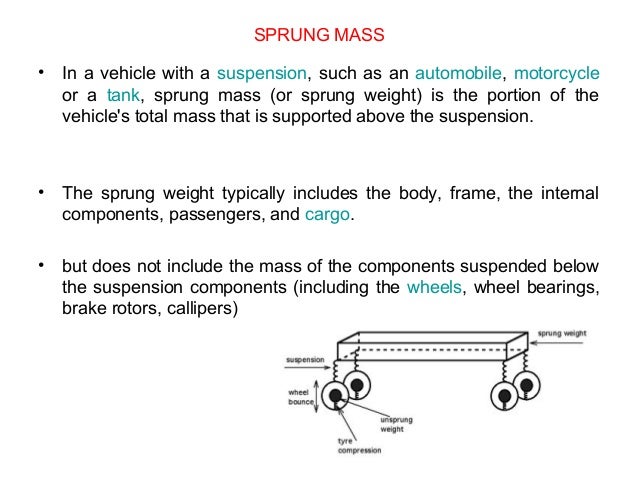 SPRUNG MASS

• In a vehicle with a suspension, such as an automobile, motorcycle or a tank, sprung mass (or sprung weight) is the portion of the vehicle's total mass that is supported above the suspension.

• The sprung weight typically includes the body, frame, the internal components, passengers, and cargo.

• but does not include the mass of the components suspended below the suspension components (including the wheels, wheel bearings, brake rotors, callipers)

sprung weight
suspension
wheel bounce
unsprung weight
tyre compression